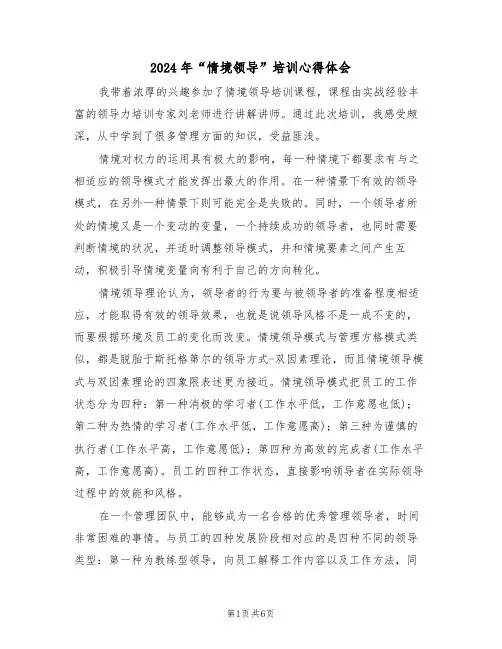 2024年“情境领导”培训心得体会

我带着浓厚的兴趣参加了情境领导培训课程，课程由实战经验丰富的领导力培训专家刘老师进行讲解讲师。通过此次培训，我感受颇深，从中学到了很多管理方面的知识，受益匪浅。

情境对权力的运用具有极大的影响，每一种情境下都要求有与之相适应的领导模式才能发挥出最大的作用。在一种情景下有效的领导模式，在另外一种情景下则可能完全是失败的。同时，一个领导者所处的情境又是一个变动的变量，一个持续成功的领导者，也同时需要判断情境的状况，并适时调整领导模式，并和情境要素之间产生互动，积极引导情境变量向有利于自己的方向转化。

情境领导理论认为，领导者的行为要与被领导者的准备程度相适应，才能取得有效的领导效果，也就是说领导风格不是一成不变的，而要根据环境及员工的变化而改变。情境领导模式与管理方格模式类似，都是脱胎于斯托格第尔的领导方式-双因素理论，而且情境领导模式与双因素理论的四象限表述更为接近。情境领导模式把员工的工作状态分为四种：第一种消极的学习者(工作水平低，工作意愿也低)；第二种为热情的学习者(工作水平低，工作意愿高)；第三种为谨慎的执行者(工作水平高，工作意愿低)；第四种为高效的完成者(工作水平高，工作意愿高)。员工的四种工作状态，直接影响领导者在实际领导过程中的效能和风格。

在一个管理团队中，能够成为一名合格的优秀管理领导者，时间非常困难的事情。与员工的四种发展阶段相对应的是四种不同的领导类型：第一种为教练型领导，向员工解释工作内容以及工作方法，同

第1页 共6页